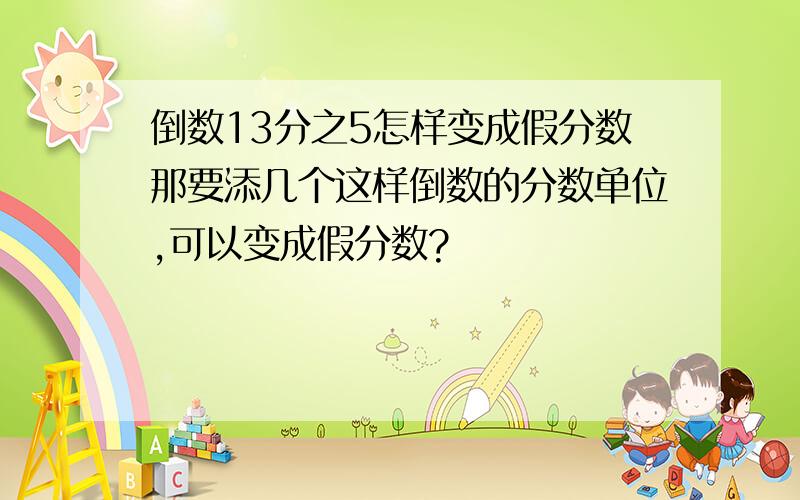 倒数13分之5怎样变成假分数那要添几个这样倒数的分数单位,可以变成假分数?

A
B C